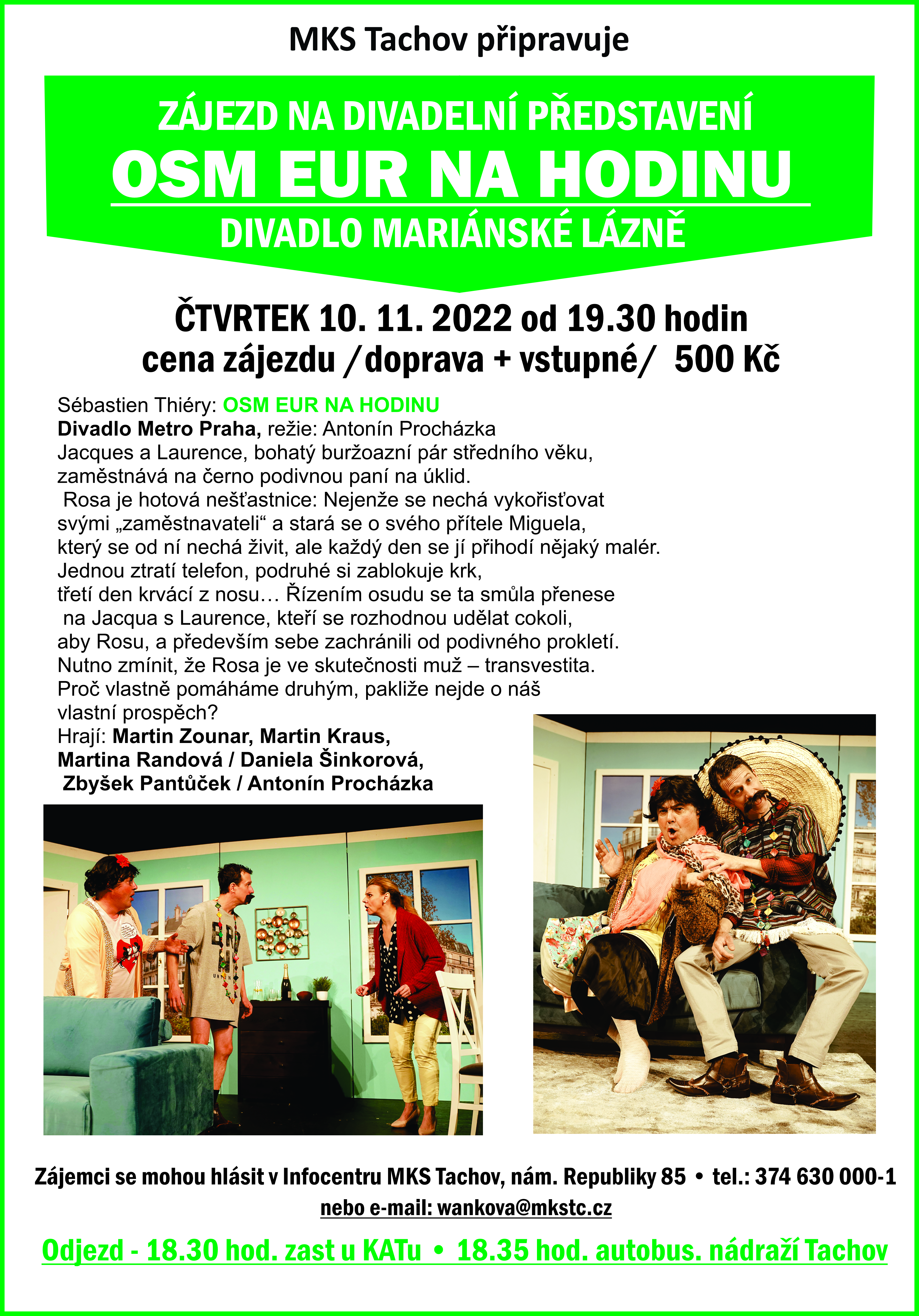 MKS Tachov připravuje

ZÁJEZD NA DIVADELNÍ PŘEDSTAVENÍ
OSM EUR NA HODINU
DIVADLO MARIÁNSKÉ LÁZNĚ

ČTVRTEK 10. 11. 2022 od 19.30 hodin
cena zájezdu /doprava + vstupné/ 500 Kč

Sébastien Thiéry: OSM EUR NA HODINU
Divadlo Metro Praha, režie: Antonín Procházka
Jacques a Laurence, bohatý buržoazní pár středního věku, zaměstnává na černo podivnou paní na úklid.
Rosa je hotová nešťastnice: Nejenže se nechá vykořisťovat svými „zaměstnavateli“ a stará se o svého přítele Miguela, který se od ní nechá živit, ale každý den se jí přihodí nějaký malér. Jednou ztratí telefon, podruhé si zablokuje krk, třetí den krvácí z nosu… Řízením osudu se ta smůla přenese na Jacqua s Laurence, kteří se rozhodnou udělat cokoli, aby Rosu, a především sebe zachránili od podivného prokletí. Nutno zmínit, že Rosa je ve skutečnosti muž – transvestita. Proč vlastně pomáháme druhým, pakliže nejde o náš vlastní prospěch?
Hrají: Martin Zounar, Martin Kraus, Martina Randová / Daniela Šinkorová, Zbyšek Pantůček / Antonín Procházka

Zájemci se mohou hlásit v Infocentru MKS Tachov, nám. Republiky 85 • tel.: 374 630 000-1
nebo e-mail: wankova@mkstc.cz

Odjezd - 18.30 hod. zast u KATu • 18.35 hod. autobus. nádraží Tachov